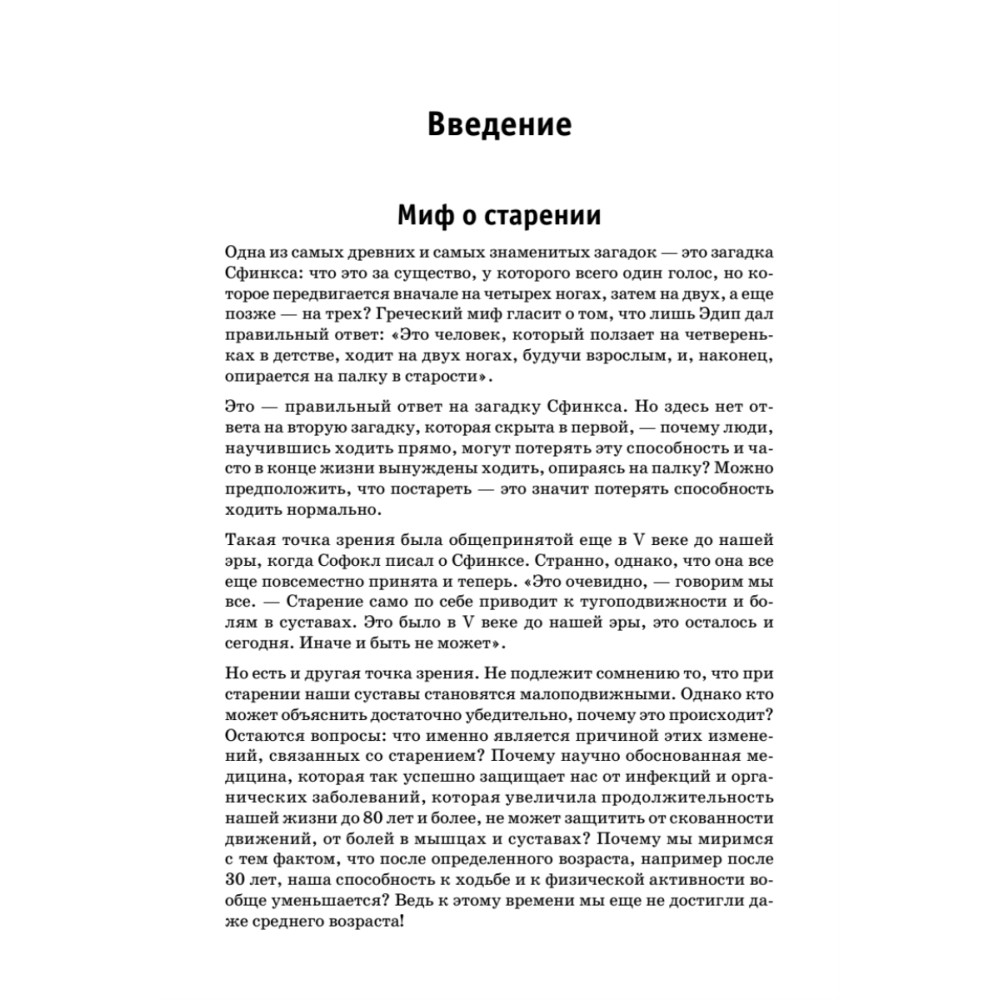 Введение

Миф о старении

Одна из самых древних и самых знаменитых загадок — это загадка Сфинкса: что это за существо, у которого всего один голос, но которое передвигается вначале на четырех ногах, затем на двух, а еще позже — на трех? Греческий миф гласит о том, что лишь Эдип дал правильный ответ: «Это человек, который ползает на четвереньках в детстве, ходит на двух ногах, будучи взрослым, и, наконец, опирается на палку в старости».

Это — правильный ответ на загадку Сфинкса. Но здесь нет ответа на вторую загадку, которая скрыта в первой, — почему люди, научившись ходить прямо, могут потерять эту способность и часто в конце жизни вынуждены ходить, опираясь на палку? Можно предположить, что постареть — это значит потерять способность ходить нормально.

Такая точка зрения была общепринятой еще в V веке до нашей эры, когда Софокл писал о Сфинксе. Странно, однако, что она все еще повсеместно принята и теперь. «Это очевидно, — говорим мы все. — Старение само по себе приводит к тугоподвижности и болям в суставах. Это было в V веке до нашей эры, это осталось и сегодня. Иначе и быть не может».

Но есть и другая точка зрения. Не подлежит сомнению то, что при старении наши суставы становятся малоподвижными. Однако кто может объяснить достаточно убедительно, почему это происходит? Остаются вопросы: что именно является причиной этих изменений, связанных со старением? Почему научно обоснованная медицина, которая так успешно защищает нас от инфекций и органических заболеваний, которая увеличила продолжительность нашей жизни до 80 лет и более, не может защитить от скованности движений, от болей в мышцах и суставах? Почему мы миримся с тем фактом, что после определенного возраста, например после 30 лет, наша способность к ходьбе и к физической активности вообще уменьшается? Ведь к этому времени мы еще не достигли даже среднего возраста!